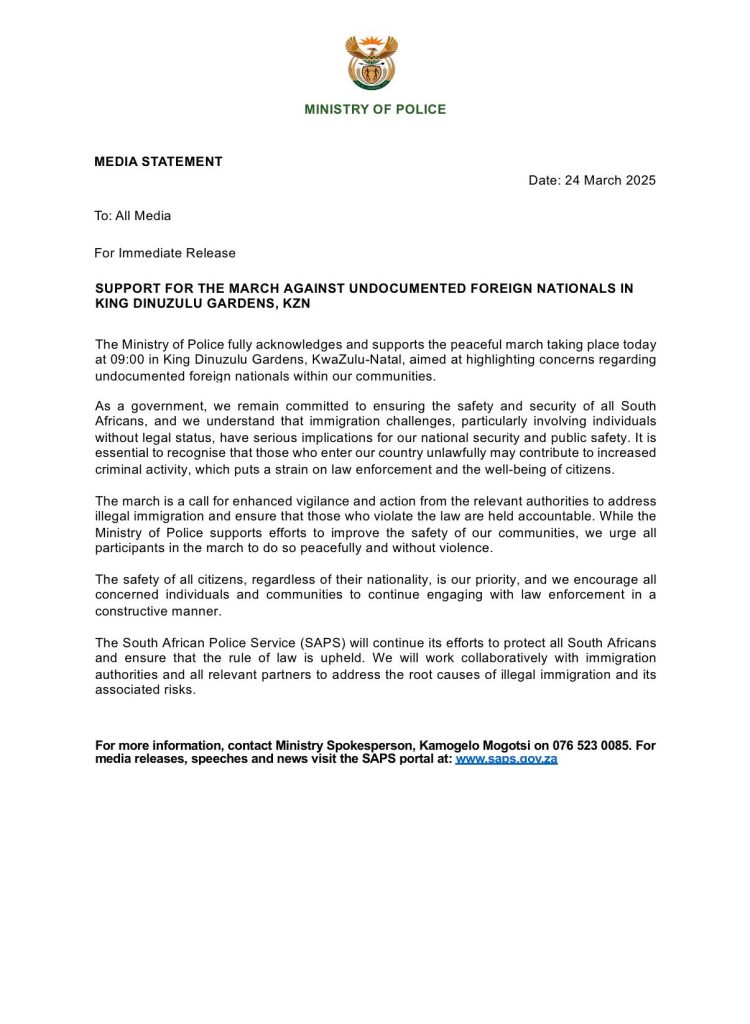 MINISTRY OF POLICE

MEDIA STATEMENT

Date: 24 March 2025

To: All Media

For Immediate Release

SUPPORT FOR THE MARCH AGAINST UNDOCUMENTED FOREIGN NATIONALS IN KING DINUZULU GARDENS, KZN

The Ministry of Police fully acknowledges and supports the peaceful march taking place today at 09:00 in King Dinuzulu Gardens, KwaZulu-Natal, aimed at highlighting concerns regarding undocumented foreign nationals within our communities.

As a government, we remain committed to ensuring the safety and security of all South Africans, and we understand that immigration challenges, particularly involving individuals without legal status, have serious implications for our national security and public safety. It is essential to recognise that those who enter our country unlawfully may contribute to increased criminal activity, which puts a strain on law enforcement and the well-being of citizens.

The march is a call for enhanced vigilance and action from the relevant authorities to address illegal immigration and ensure that those who violate the law are held accountable. While the Ministry of Police supports efforts to improve the safety of our communities, we urge all participants in the march to do so peacefully and without violence.

The safety of all citizens, regardless of their nationality, is our priority, and we encourage all concerned individuals and communities to continue engaging with law enforcement in a constructive manner.

The South African Police Service (SAPS) will continue its efforts to protect all South Africans and ensure that the rule of law is upheld. We will work collaboratively with immigration authorities and all relevant partners to address the root causes of illegal immigration and its associated risks.

For more information, contact Ministry Spokesperson, Kamogelo Mogotsi on 076 523 0085. For media releases, speeches and news visit the SAPS portal at: www.saps.gov.za